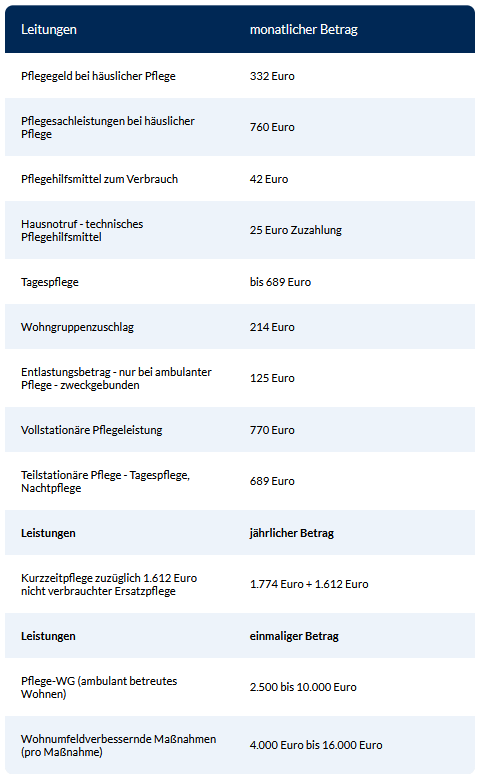 | Leitungen | monatlicher Betrag |
|---|---|
| Pflegegeld bei häuslicher Pflege | 332 Euro |
| Pflegesachleistungen bei häuslicher Pflege | 760 Euro |
| Pflegehilfsmittel zum Verbrauch | 42 Euro |
| Hausnotruf - technisches Pflegehilfsmittel | 25 Euro Zuzahlung |
| Tagespflege | bis 689 Euro |
| Wohngruppenzuschlag | 214 Euro |
| Entlastungsbetrag - nur bei ambulanter Pflege - zweckgebunden | 125 Euro |
| Vollstationäre Pflegeleistung | 770 Euro |
| Teilstationäre Pflege - Tagespflege, Nachtpflege | 689 Euro |
| **Leistungen** | **jährlicher Betrag** |
| Kurzzeitpflege zuzüglich 1.612 Euro nicht verbrauchter Ersatzpflege | 1.774 Euro + 1.612 Euro |
| **Leistungen** | **einmaliger Betrag** |
| Pflege-WG (ambulant betreutes Wohnen) | 2.500 bis 10.000 Euro |
| Wohnumfeldverbessernde Maßnahmen (pro Maßnahme) | 4.000 Euro bis 16.000 Euro |